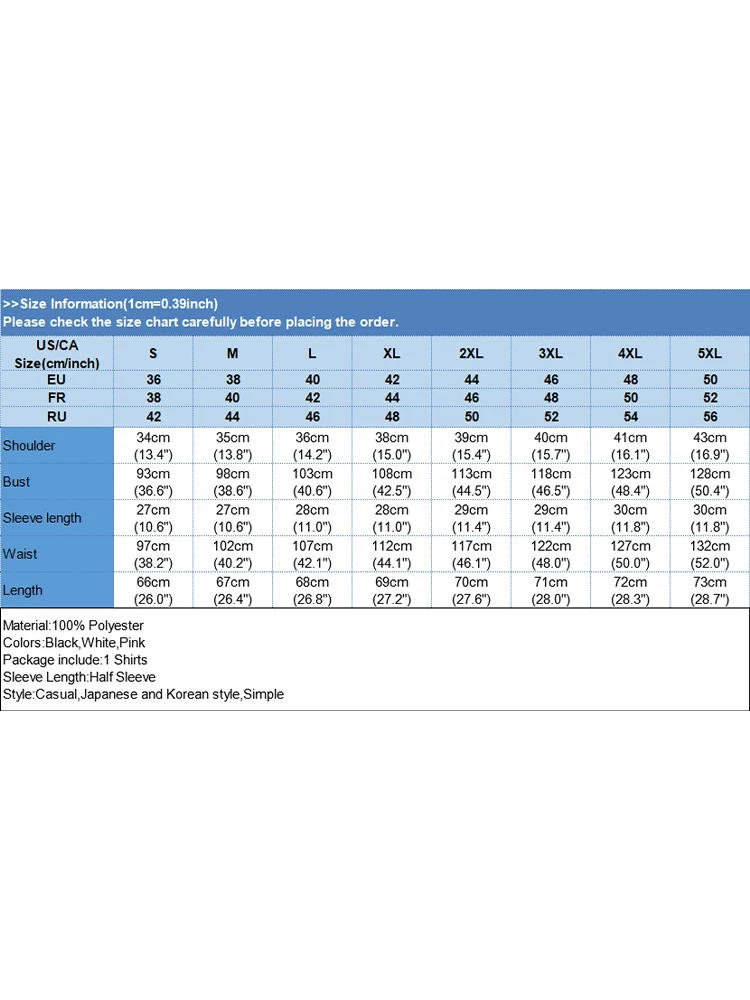 >>Size Information(1cm=0.39inch)
Please check the size chart carefully before placing the order.

| US/CA Size(cm/inch) | S | M | L | XL | 2XL | 3XL | 4XL | 5XL |
|---|---|---|---|---|---|---|---|---|
| EU | 36 | 38 | 40 | 42 | 44 | 46 | 48 | 50 |
| FR | 38 | 40 | 42 | 44 | 46 | 48 | 50 | 52 |
| RU | 42 | 44 | 46 | 48 | 50 | 52 | 54 | 56 |
| Shoulder | 34cm (13.4") | 35cm (13.8") | 36cm (14.2") | 38cm (15.0") | 39cm (15.4") | 40cm (15.7") | 41cm (16.1") | 43cm (16.9") |
| Bust | 93cm (36.6") | 98cm (38.6") | 103cm (40.6") | 108cm (42.5") | 113cm (44.5") | 118cm (46.5") | 123cm (48.4") | 128cm (50.4") |
| Sleeve length | 27cm (10.6") | 27cm (10.6") | 28cm (11.0") | 28cm (11.0") | 29cm (11.4") | 29cm (11.4") | 30cm (11.8") | 30cm (11.8") |
| Waist | 97cm (38.2") | 102cm (40.2") | 107cm (42.1") | 112cm (44.1") | 117cm (46.1") | 122cm (48.0") | 127cm (50.0") | 132cm (52.0") |
| Length | 66cm (26.0") | 67cm (26.4") | 68cm (26.8") | 69cm (27.2") | 70cm (27.6") | 71cm (28.0") | 72cm (28.3") | 73cm (28.7") |

Material:100% Polyester
Colors:Black,White,Pink
Package include:1 Shirts
Sleeve Length:Half Sleeve
Style:Casual,Japanese and Korean style,Simple